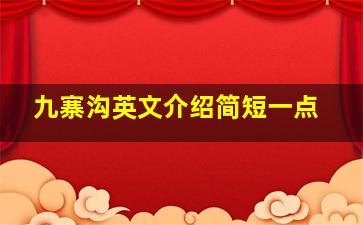 九寨沟英文介绍简短一点